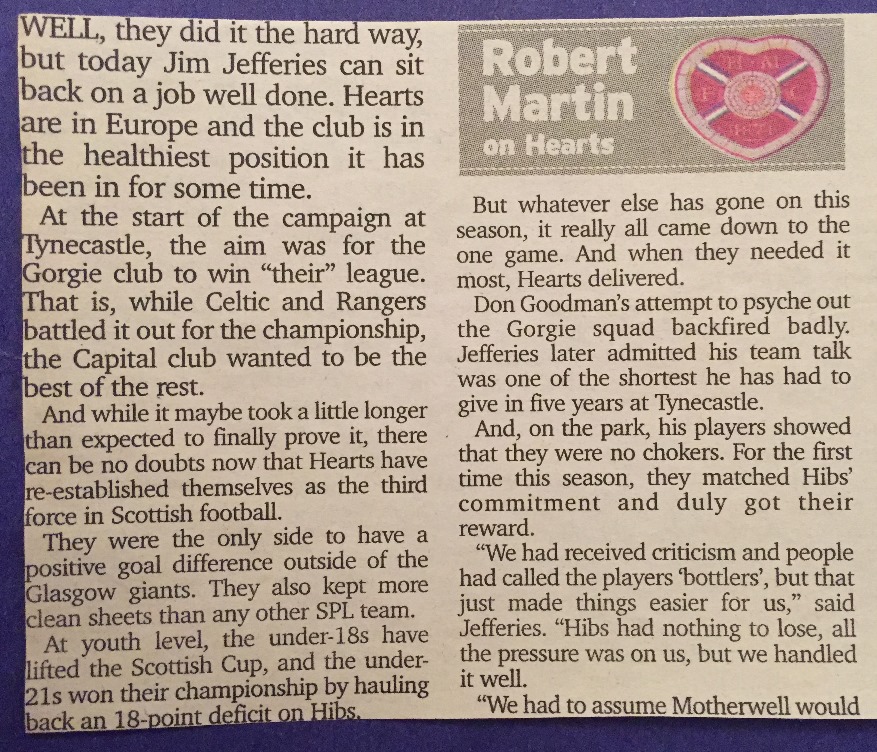 WELL, they did it the hard way, but today Jim Jefferies can sit back on a job well done. Hearts are in Europe and the club is in the healthiest position it has been in for some time.

At the start of the campaign at Tynecastle, the aim was for the Gorgie club to win "their" league. That is, while Celtic and Rangers battled it out for the championship, the Capital club wanted to be the best of the rest.

And while it maybe took a little longer than expected to finally prove it, there can be no doubts now that Hearts have re-established themselves as the third force in Scottish football.

They were the only side to have a positive goal difference outside of the Glasgow giants. They also kept more clean sheets than any other SPL team.

At youth level, the under-18s have lifted the Scottish Cup, and the under-21s won their championship by hauling back an 18-point deficit on Hibs.

Robert Martin on Hearts

But whatever else has gone on this season, it really all came down to the one game. And when they needed it most, Hearts delivered.

Don Goodman's attempt to psyche out the Gorgie squad backfired badly. Jefferies later admitted his team talk was one of the shortest he has had to give in five years at Tynecastle.

And, on the park, his players showed that they were no chokers. For the first time this season, they matched Hibs' commitment and duly got their reward.

"We had received criticism and people had called the players 'bottlers', but that just made things easier for us," said Jefferies. "Hibs had nothing to lose, all the pressure was on us, but we handled it well.

"We had to assume Motherwell would